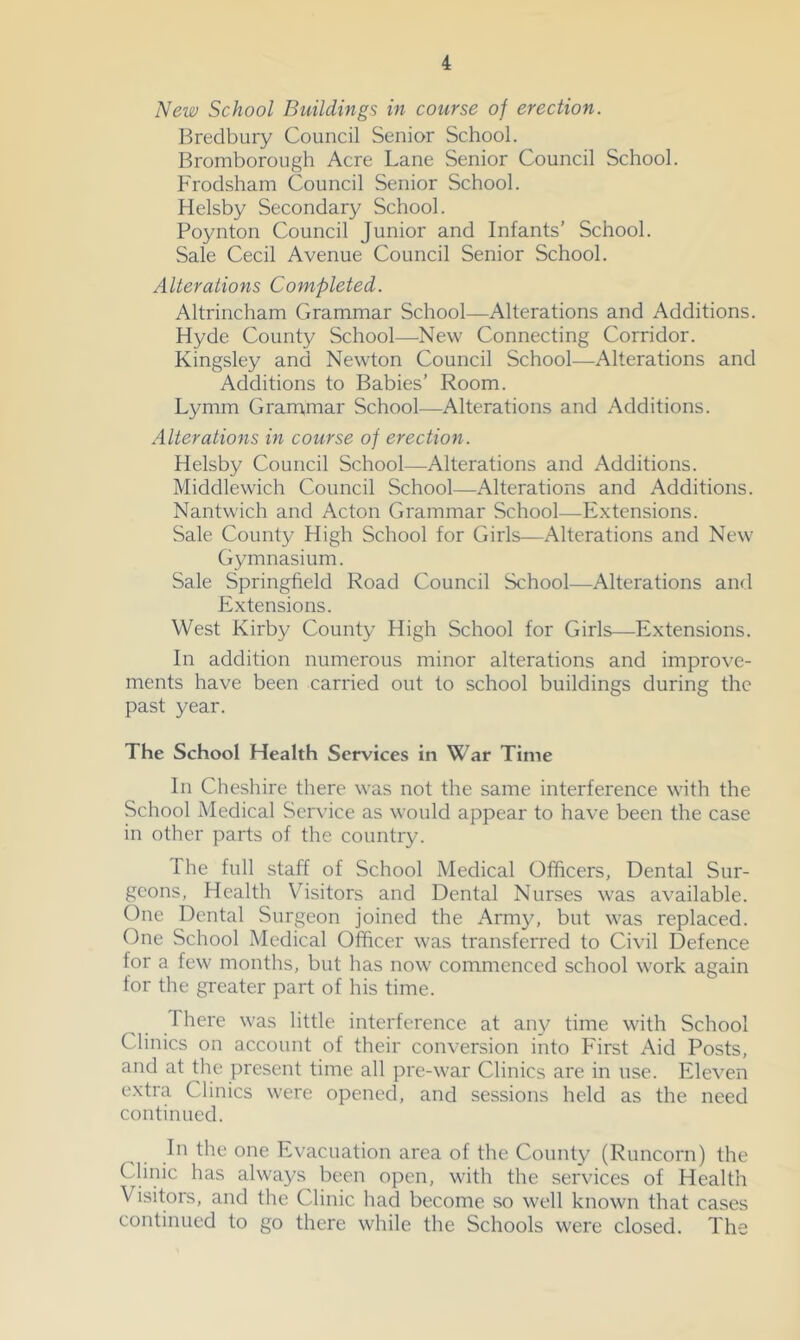 4

New School Buildings in course of erection.
Bredbury Council Senior School.
Bromborough Acre Lane Senior Council School.
Frodsham Council Senior School.
Helsby Secondary School.
Poynton Council Junior and Infants' School.
Sale Cecil Avenue Council Senior School.

Alterations Completed.
Altrincham Grammar School—Alterations and Additions.
Hyde County School—New Connecting Corridor.
Kingsley and Newton Council School—Alterations and Additions to Babies' Room.
Lymm Grammar School—Alterations and Additions.

Alterations in course of erection.
Helsby Council School—Alterations and Additions.
Middlewich Council School—Alterations and Additions.
Nantwich and Acton Grammar School—Extensions.
Sale County High School for Girls—Alterations and New Gymnasium.
Sale Springfield Road Council School—Alterations and Extensions.
West Kirby County High School for Girls—Extensions.

In addition numerous minor alterations and improvements have been carried out to school buildings during the past year.

The School Health Services in War Time

In Cheshire there was not the same interference with the School Medical Service as would appear to have been the case in other parts of the country.

The full staff of School Medical Officers, Dental Surgeons, Health Visitors and Dental Nurses was available. One Dental Surgeon joined the Army, but was replaced. One School Medical Officer was transferred to Civil Defence for a few months, but has now commenced school work again for the greater part of his time.

There was little interference at any time with School Clinics on account of their conversion into First Aid Posts, and at the present time all pre-war Clinics are in use. Eleven extra Clinics were opened, and sessions held as the need continued.

In the one Evacuation area of the County (Runcorn) the Clinic has always been open, with the services of Health Visitors, and the Clinic had become so well known that cases continued to go there while the Schools were closed. The